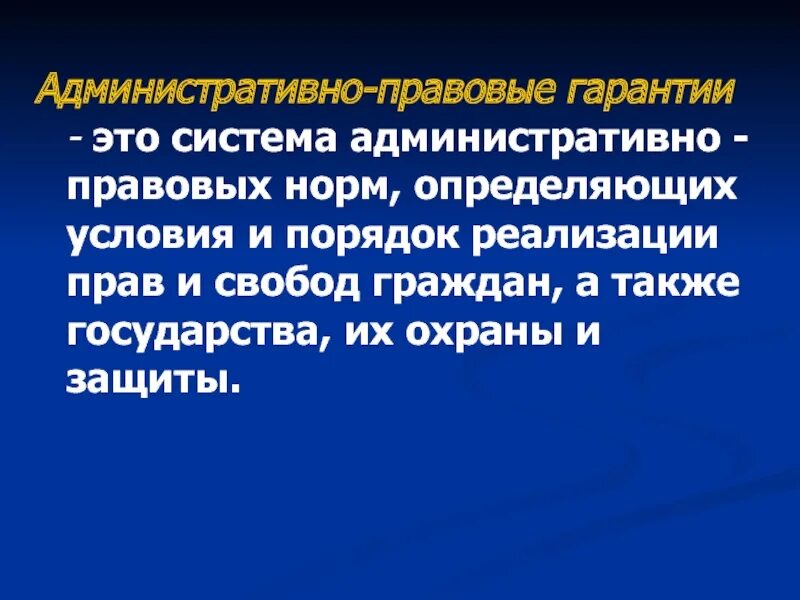 Административно-правовые гарантии - это система административно - правовых норм, определяющих условия и порядок реализации прав и свобод граждан, а также государства, их охраны и защиты.